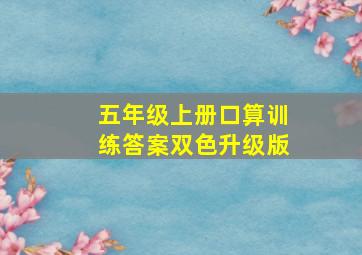 五年级上册口算训练答案双色升级版